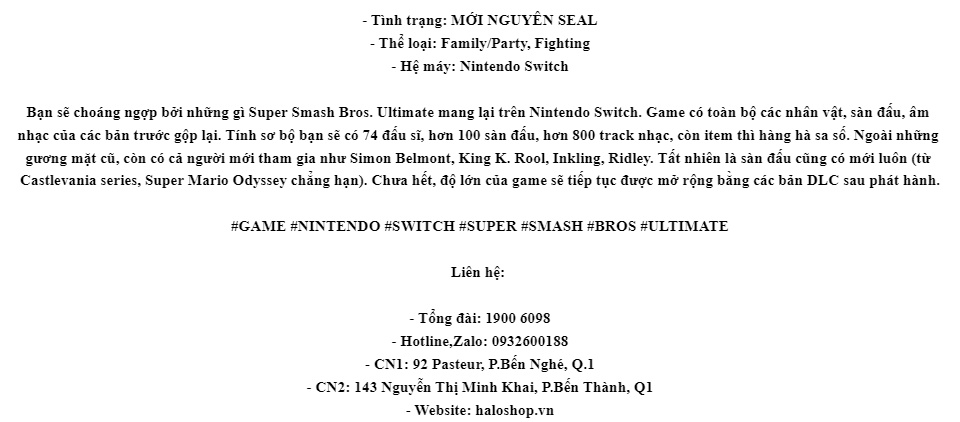 - Tình trạng: MỚI NGUYÊN SEAL
- Thể loại: Family/Party, Fighting
- Hệ máy: Nintendo Switch

Bạn sẽ choáng ngợp bởi những gì Super Smash Bros. Ultimate mang lại trên Nintendo Switch. Game có toàn bộ các nhân vật, sàn đấu, âm nhạc của các bản trước gộp lại. Tính sơ bộ bạn sẽ có 74 đấu sĩ, hơn 100 sàn đấu, hơn 800 track nhạc, còn item thì hằng hà sa số. Ngoài những gương mặt cũ, còn có cả người mới tham gia như Simon Belmont, King K. Rool, Inkling, Ridley. Tất nhiên là sàn đấu cũng có mới luôn (từ Castlevania series, Super Mario Odyssey chẳng hạn). Chưa hết, độ lớn của game sẽ tiếp tục được mở rộng bằng các bản DLC sau phát hành.

#GAME #NINTENDO #SWITCH #SUPER #SMASH #BROS #ULTIMATE

Liên hệ:

- Tổng đài: 1900 6098
- Hotline,Zalo: 0932600188
- CN1: 92 Pasteur, P.Bến Nghé, Q.1
- CN2: 143 Nguyễn Thị Minh Khai, P.Bến Thành, Q1
- Website: haloshop.vn